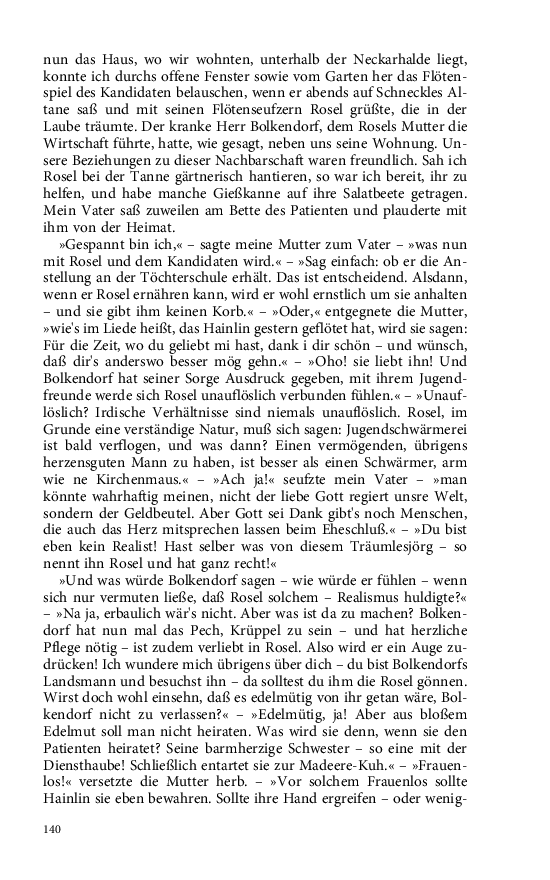 nun das Haus, wo wir wohnten, unterhalb der Neckarhalde liegt, konnte ich durchs offene Fenster sowie vom Garten her das Flötenspiel des Kandidaten belauschen, wenn er abends auf Schneckles Altane saß und mit seinen Flötenseufzern Rosel grüßte, die in der Laube träumte. Der kranke Herr Bolkendorf, dem Rosels Mutter die Wirtschaft führte, hatte, wie gesagt, neben uns seine Wohnung. Unsere Beziehungen zu dieser Nachbarschaft waren freundlich. Sah ich Rosel bei der Tanne gärtnerisch hantieren, so war ich bereit, ihr zu helfen, und habe manche Gießkanne auf ihre Salatbeete getragen. Mein Vater saß zuweilen am Bette des Patienten und plauderte mit ihm von der Heimat.

»Gespannt bin ich,« – sagte meine Mutter zum Vater – »was nun mit Rosel und dem Kandidaten wird.« – »Sag einfach: ob er die Anstellung an der Töchterschule erhält. Das ist entscheidend. Alsdann, wenn er Rosel ernähren kann, wird er wohl ernstlich um sie anhalten – und sie gibt ihm keinen Korb.« – »Oder,« entgegnete die Mutter, »wie's im Liede heißt, das Hainlin gestern geflötet hat, wird sie sagen: Für die Zeit, wo du geliebt mi hast, dank i dir schön – und wünsch, daß dir's anderswo besser mög gehn.« – »Oho! sie liebt ihn! Und Bolkendorf hat seiner Sorge Ausdruck gegeben, mit ihrem Jugendfreunde werde sich Rosel unauflöslich verbunden fühlen.« – »Unauflöslich? Irdische Verhältnisse sind niemals unauflöslich. Rosel, im Grunde eine verständige Natur, muß sich sagen: Jugendschwärmerei ist bald verflogen, und was dann? Einen vermögenden, übrigens herzensguten Mann zu haben, ist besser als einen Schwärmer, arm wie ne Kirchenmaus.« – »Ach ja!« seufzte mein Vater – »man könnte wahrhaftig meinen, nicht der liebe Gott regiert unsre Welt, sondern der Geldbeutel. Aber Gott sei Dank gibt's noch Menschen, die auch das Herz mitsprechen lassen beim Eheschluß.« – »Du bist eben kein Realist! Hast selber was von diesem Träumlesjörg – so nennt ihn Rosel und hat ganz recht!«

»Und was würde Bolkendorf sagen – wie würde er fühlen – wenn sich nur vermuten ließe, daß Rosel solchem – Realismus huldigte?« – »Na ja, erbaulich wär's nicht. Aber was ist da zu machen? Bolkendorf hat nun mal das Pech, Krüppel zu sein – und hat herzliche Pflege nötig – ist zudem verliebt in Rosel. Also wird er ein Auge zudrücken! Ich wundere mich übrigens über dich – du bist Bolkendorfs Landsmann und besuchst ihn – da solltest du ihm die Rosel gönnen. Wirst doch wohl einsehn, daß es edelmütig von ihr getan wäre, Bolkendorf nicht zu verlassen?« – »Edelmütig, ja! Aber aus bloßem Edelmut soll man nicht heiraten. Was wird sie denn, wenn sie den Patienten heiratet? Seine barmherzige Schwester – so eine mit der Diensthaube! Schließlich entartet sie zur Madeere-Kuh.« – »Frauenlos!« versetzte die Mutter herb. – »Vor solchem Frauenlos sollte Hainlin sie eben bewahren. Sollte ihre Hand ergreifen – oder wenig-

140